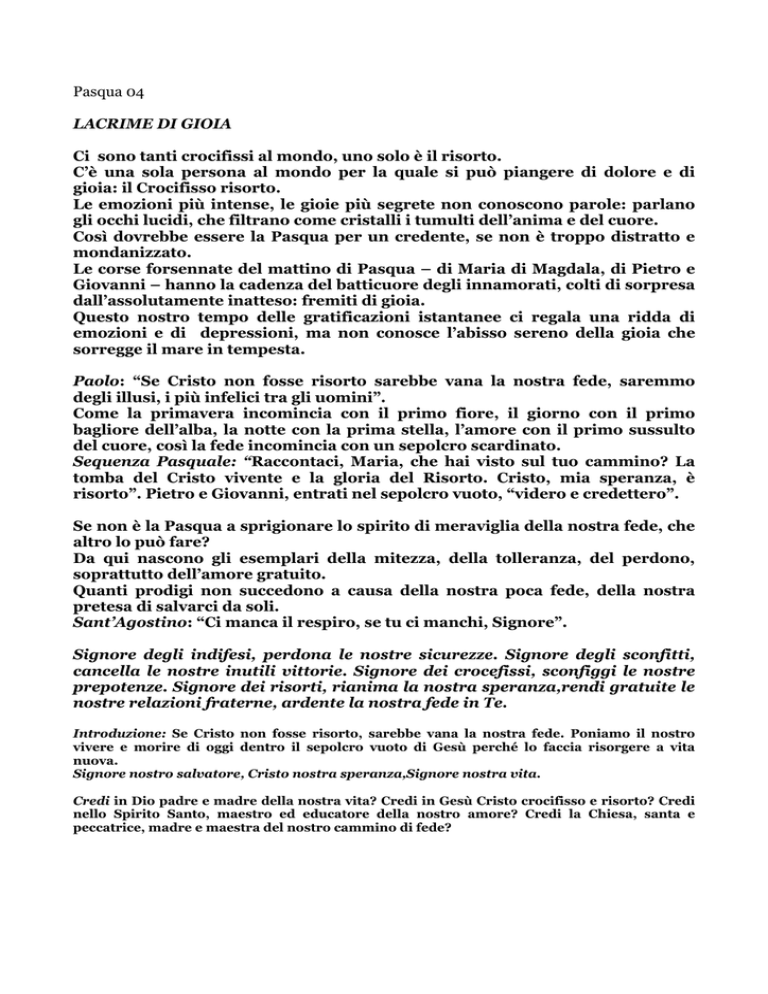 Pasqua 04

LACRIME DI GIOIA

Ci sono tanti crocifissi al mondo, uno solo è il risorto.
C'è una sola persona al mondo per la quale si può piangere di dolore e di gioia: il Crocifisso risorto.
Le emozioni più intense, le gioie più segrete non conoscono parole: parlano gli occhi lucidi, che filtrano come cristalli i tumulti dell'anima e del cuore.
Così dovrebbe essere la Pasqua per un credente, se non è troppo distratto e mondanizzato.
Le corse forsennate del mattino di Pasqua – di Maria di Magdala, di Pietro e Giovanni – hanno la cadenza del batticuore degli innamorati, colti di sorpresa dall'assolutamente inatteso: fremiti di gioia.
Questo nostro tempo delle gratificazioni istantanee ci regala una ridda di emozioni e di depressioni, ma non conosce l'abisso sereno della gioia che sorregge il mare in tempesta.

Paolo: "Se Cristo non fosse risorto sarebbe vana la nostra fede, saremmo degli illusi, i più infelici tra gli uomini".
Come la primavera incomincia con il primo fiore, il giorno con il primo bagliore dell'alba, la notte con la prima stella, l'amore con il primo sussulto del cuore, così la fede incomincia con un sepolcro scardinato.
Sequenza Pasquale: "Raccontaci, Maria, che hai visto sul tuo cammino? La tomba del Cristo vivente e la gloria del Risorto. Cristo, mia speranza, è risorto". Pietro e Giovanni, entrati nel sepolcro vuoto, "videro e credettero".

Se non è la Pasqua a sprigionare lo spirito di meraviglia della nostra fede, che altro lo può fare?
Da qui nascono gli esemplari della mitezza, della tolleranza, del perdono, soprattutto dell'amore gratuito.
Quanti prodigi non succedono a causa della nostra poca fede, della nostra pretesa di salvarci da soli.
Sant'Agostino: "Ci manca il respiro, se tu ci manchi, Signore".

Signore degli indifesi, perdona le nostre sicurezze. Signore degli sconfitti, cancella le nostre inutili vittorie. Signore dei crocefissi, sconfiggi le nostre prepotenze. Signore dei risorti, rianima la nostra speranza,rendi gratuite le nostre relazioni fraterne, ardente la nostra fede in Te.

Introduzione: Se Cristo non fosse risorto, sarebbe vana la nostra fede. Poniamo il nostro vivere e morire di oggi dentro il sepolcro vuoto di Gesù perché lo faccia risorgere a vita nuova.
Signore nostro salvatore, Cristo nostra speranza,Signore nostra vita.

Credi in Dio padre e madre della nostra vita? Credi in Gesù Cristo crocifisso e risorto? Credi nello Spirito Santo, maestro ed educatore della nostro amore? Credi la Chiesa, santa e peccatrice, madre e maestra del nostro cammino di fede?